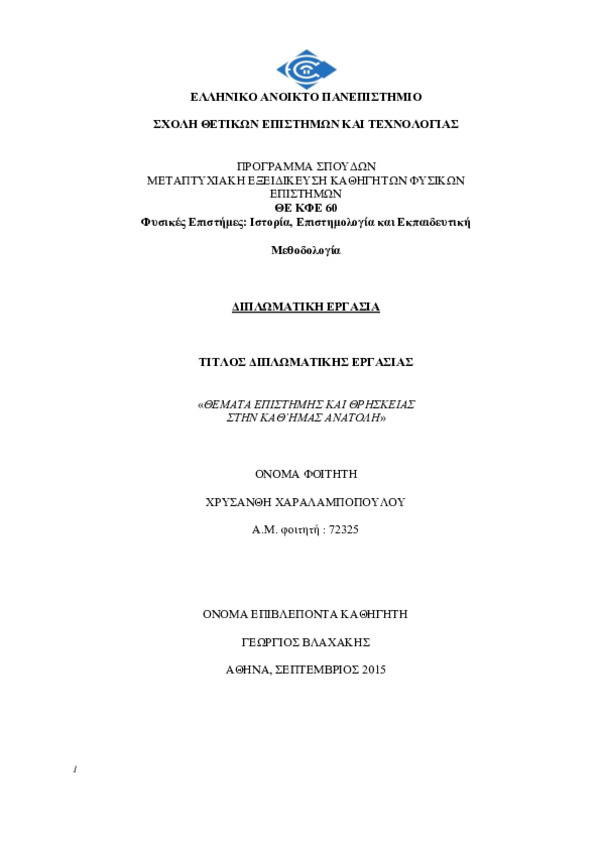 ΕΛΛΗΝΙΚΟ ΑΝΟΙΚΤΟ ΠΑΝΕΠΙΣΤΗΜΙΟ

ΣΧΟΛΗ ΘΕΤΙΚΩΝ ΕΠΙΣΤΗΜΩΝ ΚΑΙ ΤΕΧΝΟΛΟΓΙΑΣ

ΠΡΟΓΡΑΜΜΑ ΣΠΟΥΔΩΝ
ΜΕΤΑΠΤΥΧΙΑΚΗ ΕΞΕΙΔΙΚΕΥΣΗ ΚΑΘΗΓΗΤΩΝ ΦΥΣΙΚΩΝ ΕΠΙΣΤΗΜΩΝ
ΘΕ ΚΦΕ 60
Φυσικές Επιστήμες: Ιστορία, Επιστημολογία και Εκπαιδευτική

Μεθοδολογία

ΔΙΠΛΩΜΑΤΙΚΗ ΕΡΓΑΣΙΑ

ΤΙΤΛΟΣ ΔΙΠΛΩΜΑΤΙΚΗΣ ΕΡΓΑΣΙΑΣ

«ΘΕΜΑΤΑ ΕΠΙΣΤΗΜΗΣ ΚΑΙ ΘΡΗΣΚΕΙΑΣ ΣΤΗΝ ΚΑΘ΄ΗΜΑΣ ΑΝΑΤΟΛΗ»

ΟΝΟΜΑ ΦΟΙΤΗΤΗ

ΧΡΥΣΑΝΘΗ ΧΑΡΑΛΑΜΠΟΠΟΥΛΟΥ

Α.Μ. φοιτητή : 72325

ΟΝΟΜΑ ΕΠΙΒΛΕΠΟΝΤΑ ΚΑΘΗΓΗΤΗ

ΓΕΩΡΓΙΟΣ ΒΛΑΧΑΚΗΣ

ΑΘΗΝΑ, ΣΕΠΤΕΜΒΡΙΟΣ 2015

1